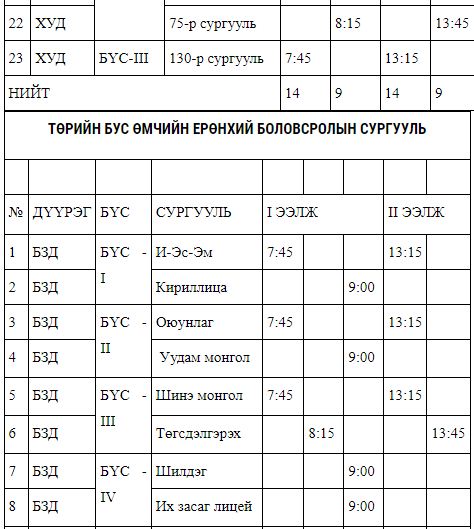 | 22 | ХУД | | 75-р сургууль | | 8:15 | | 13:45 |
|---|---|---|---|---|---|---|---|
| 23 | ХУД | БҮС-III | 130-р сургууль | 7:45 | | 13:15 | |
| НИЙТ | | | | 14 | 9 | 14 | 9 |

ТӨРИЙН БУС ӨМЧИЙН ЕРӨНХИЙ БОЛОВСРОЛЫН СУРГУУЛЬ

| № | ДҮҮРЭГ | БҮС | СУРГУУЛЬ | I ЭЭЛЖ | | | II ЭЭЛЖ | |
|---|---|---|---|---|---|---|---|---|
| 1 | БЗД | БҮС - I | И-Эс-Эм | 7:45 | | | 13:15 | |
| 2 | БЗД | | Кириллица | | | 9:00 | | |
| 3 | БЗД | БҮС - II | Оюунлаг | 7:45 | | | 13:15 | |
| 4 | БЗД | | Удам монгол | | | 9:00 | | |
| 5 | БЗД | БҮС - III | Шинэ монгол | 7:45 | | | 13:15 | |
| 6 | БЗД | | Төгсдэлгэрэх | | 8:15 | | | 13:45 |
| 7 | БЗД | БҮС - IV | Шилдэг | | | 9:00 | | |
| 8 | БЗД | | Их засаг лицей | | | 9:00 | | |